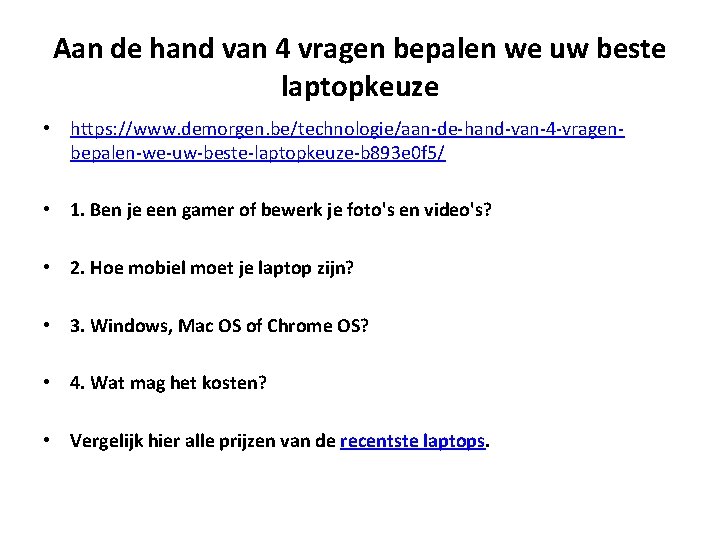 Aan de hand van 4 vragen bepalen we uw beste laptopkeuze

• https://www.demorgen.be/technologie/aan-de-hand-van-4-vragen-bepalen-we-uw-beste-laptopkeuze-b893e0f5/

• 1. Ben je een gamer of bewerk je foto's en video's?

• 2. Hoe mobiel moet je laptop zijn?

• 3. Windows, Mac OS of Chrome OS?

• 4. Wat mag het kosten?

• Vergelijk hier alle prijzen van de recentste laptops.